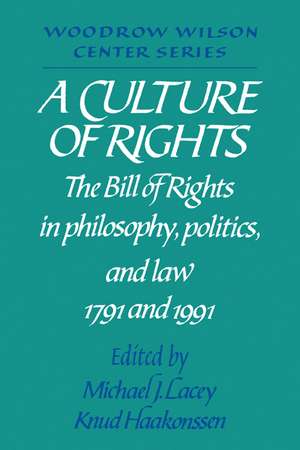 WOODROW WILSON CENTER SERIES

A CULTURE OF RIGHTS

The Bill of Rights in philosophy, politics, and law 1791 and 1991

Edited by
Michael J. Lacey
Knud Haakonssen